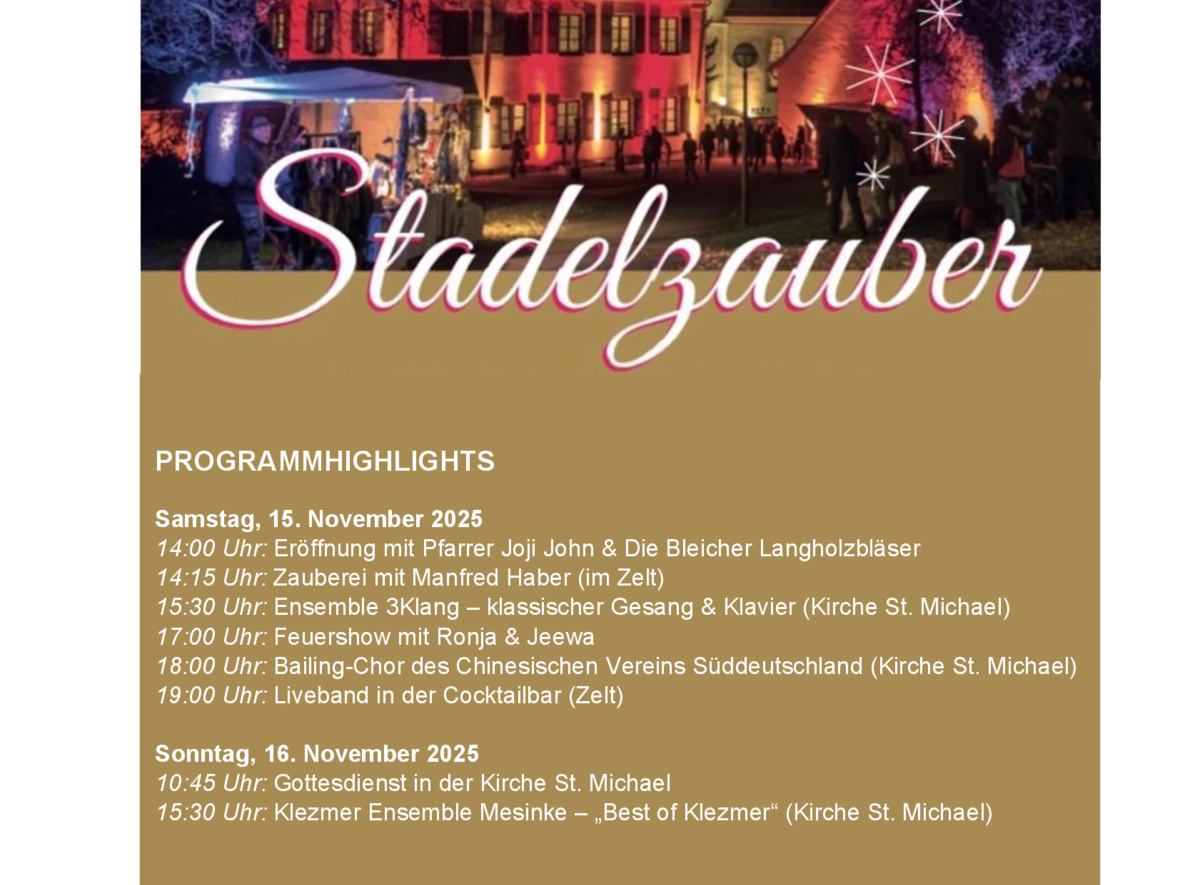 Stadelzauber

PROGRAMMHIGHLIGHTS

Samstag, 15. November 2025
14:00 Uhr: Eröffnung mit Pfarrer Joji John & Die Bleicher Langholzbläser
14:15 Uhr: Zauberei mit Manfred Haber (im Zelt)
15:30 Uhr: Ensemble 3Klang – klassischer Gesang & Klavier (Kirche St. Michael)
17:00 Uhr: Feuershow mit Ronja & Jeewa
18:00 Uhr: Bailing-Chor des Chinesischen Vereins Süddeutschland (Kirche St. Michael)
19:00 Uhr: Liveband in der Cocktailbar (Zelt)

Sonntag, 16. November 2025
10:45 Uhr: Gottesdienst in der Kirche St. Michael
15:30 Uhr: Klezmer Ensemble Mesinke – „Best of Klezmer“ (Kirche St. Michael)